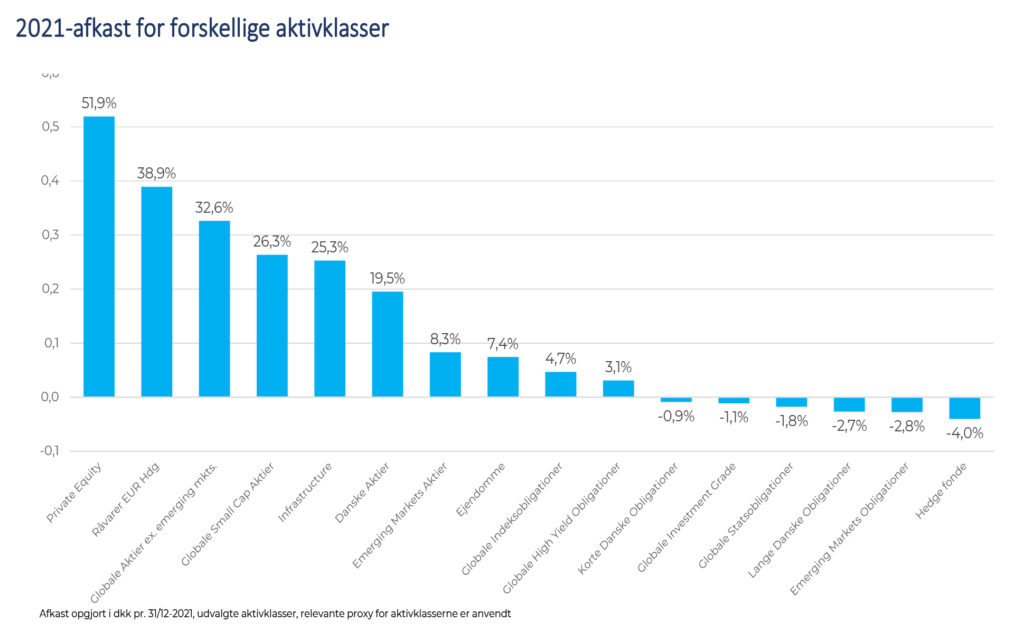 2021-afkast for forskellige aktivklasser

0,6
0,5
0,4
0,3
0,2
0,1
0,0
-0,1

51,9%
38,9%
32,6%
26,3%
25,3%
19,5%
8,3%
7,4%
4,7%
3,1%
-0,9%
-1,1%
-1,8%
-2,7%
-2,8%
-4,0%

Private Equity
Råvarer EUR Hdg
Globale Aktier ex. emerging mkts.
Globale Small Cap Aktier
Infrastructure
Danske Aktier
Emerging Markets Aktier
Ejendomme
Globale Indeksobligationer
Globale High Yield Obligationer
Korte Danske Obligationer
Globale Investment Grade
Globale Statsobligationer
Lange Danske Obligationer
Emerging Markets Obligationer
Hedge fonde

Afkast opgjort i dkk pr. 31/12-2021, udvalgte aktivklasser, relevante proxy for aktivklasserne er anvendt